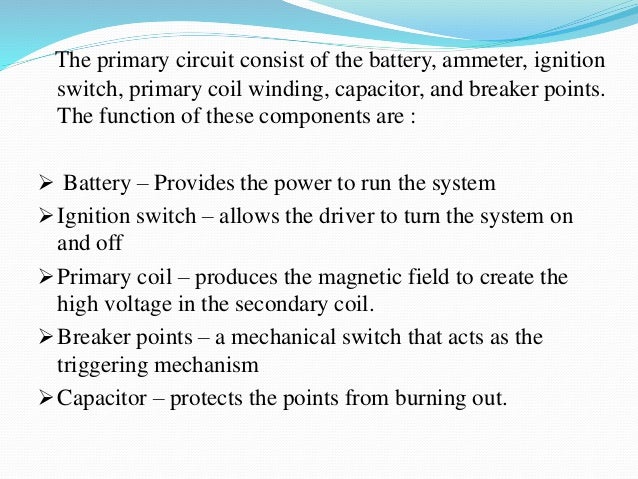 The primary circuit consist of the battery, ammeter, ignition switch, primary coil winding, capacitor, and breaker points. The function of these components are :

➢ Battery – Provides the power to run the system
➢ Ignition switch – allows the driver to turn the system on and off
➢ Primary coil – produces the magnetic field to create the high voltage in the secondary coil.
➢ Breaker points – a mechanical switch that acts as the triggering mechanism
➢ Capacitor – protects the points from burning out.